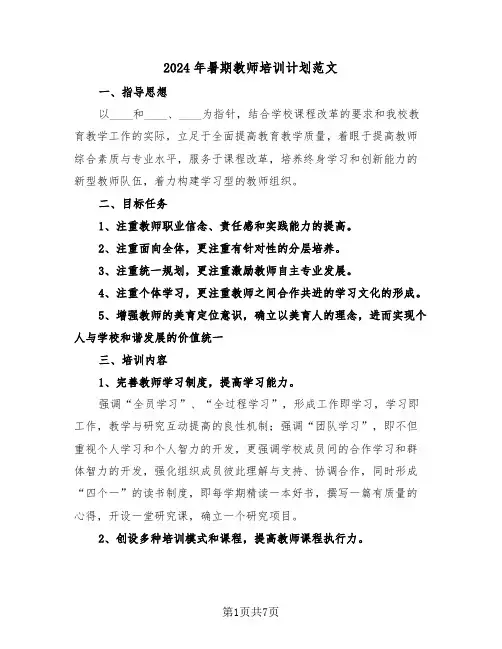 2024年暑期教师培训计划范文

一、指导思想

以____和____、____为指针，结合学校课程改革的要求和我校教育教学工作的实际，立足于全面提高教育教学质量，着眼于提高教师综合素质与专业水平，服务于课程改革，培养终身学习和创新能力的新型教师队伍，着力构建学习型的教师组织。

二、目标任务

1、注重教师职业信念、责任感和实践能力的提高。

2、注重面向全体，更注重有针对性的分层培养。

3、注重统一规划，更注重激励教师自主专业发展。

4、注重个体学习，更注重教师之间合作共进的学习文化的形成。

5、增强教师的美育定位意识，确立以美育人的理念，进而实现个人与学校和谐发展的价值统一

三、培训内容

1、完善教师学习制度，提高学习能力。

强调“全员学习”、“全过程学习”，形成工作即学习，学习即工作，教学与研究互动提高的良性机制；强调“团队学习”，即不但重视个人学习和个人智力的开发，更强调学校成员间的合作学习和群体智力的开发，强化组织成员彼此理解与支持、协调合作，同时形成“四个一”的读书制度，即每学期精读一本好书，撰写一篇有质量的心得，开设一堂研究课，确立一个研究项目。

2、创设多种培训模式和课程，提高教师课程执行力。

第1页共7页